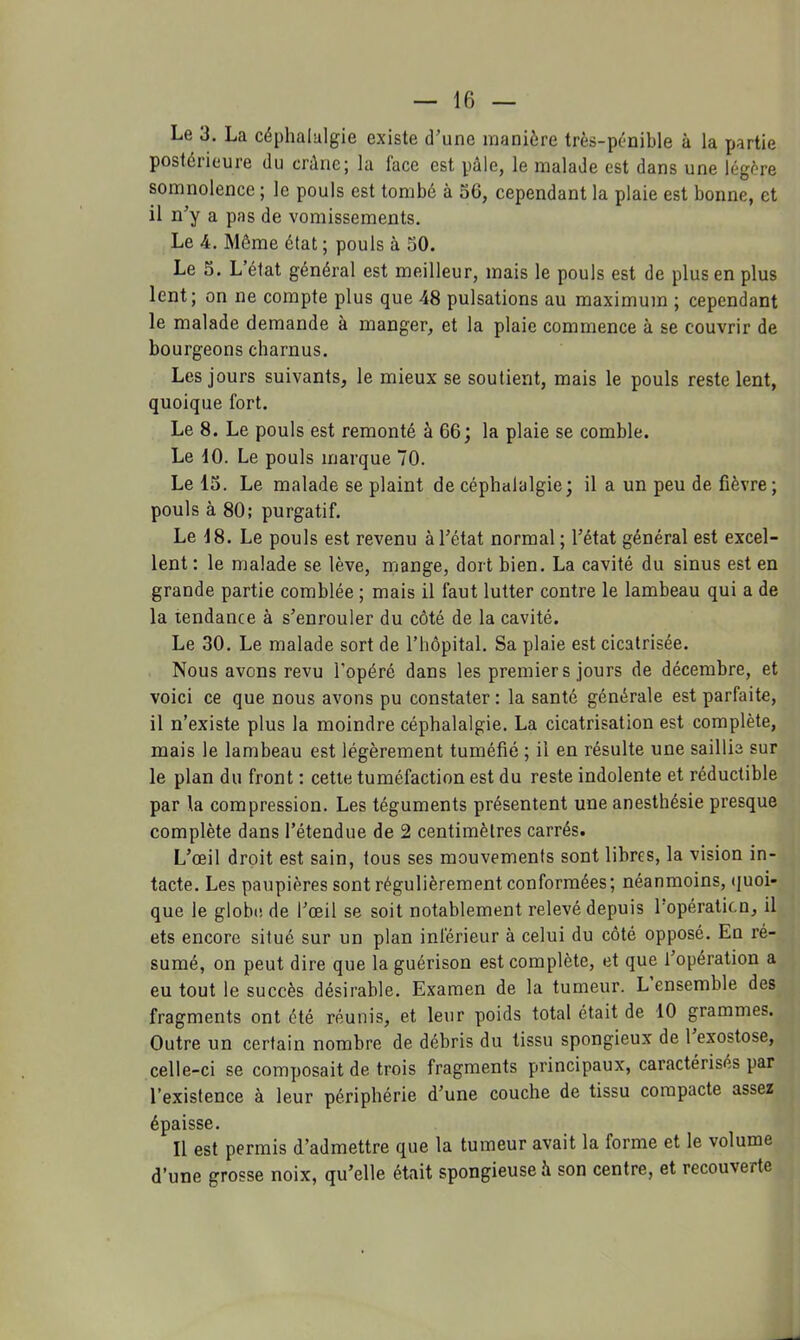 — 16 —

Le 3. La céphalalgie existe d'une manière très-pénible à la partie postérieure du crâne; la face est pâle, le malade est dans une légère somnolence; le pouls est tombé à 56, cependant la plaie est bonne, et il n'y a pas de vomissements.

Le 4. Même état; pouls à 50.

Le 5. L'état général est meilleur, mais le pouls est de plus en plus lent; on ne compte plus que 48 pulsations au maximum; cependant le malade demande à manger, et la plaie commence à se couvrir de bourgeons charnus.

Les jours suivants, le mieux se soutient, mais le pouls reste lent, quoique fort.

Le 8. Le pouls est remonté à 66; la plaie se comble.

Le 10. Le pouls marque 70.

Le 15. Le malade se plaint de céphalalgie; il a un peu de fièvre; pouls à 80; purgatif.

Le 18. Le pouls est revenu à l'état normal; l'état général est excellent: le malade se lève, mange, dort bien. La cavité du sinus est en grande partie comblée; mais il faut lutter contre le lambeau qui a de la tendance à s'enrouler du côté de la cavité.

Le 30. Le malade sort de l'hôpital. Sa plaie est cicatrisée.

Nous avons revu l'opéré dans les premiers jours de décembre, et voici ce que nous avons pu constater: la santé générale est parfaite, il n'existe plus la moindre céphalalgie. La cicatrisation est complète, mais le lambeau est légèrement tuméfié; il en résulte une saillie sur le plan du front: cette tuméfaction est du reste indolente et réductible par la compression. Les téguments présentent une anesthésie presque complète dans l'étendue de 2 centimètres carrés.

L'œil droit est sain, tous ses mouvements sont libres, la vision intacte. Les paupières sont régulièrement conformées; néanmoins, quoique le globe de l'œil se soit notablement relevé depuis l'opération, il ets encore situé sur un plan inférieur à celui du côté opposé. En résumé, on peut dire que la guérison est complète, et que l'opération a eu tout le succès désirable. Examen de la tumeur. L'ensemble des fragments ont été réunis, et leur poids total était de 10 grammes. Outre un certain nombre de débris du tissu spongieux de l'exostose, celle-ci se composait de trois fragments principaux, caractérisés par l'existence à leur périphérie d'une couche de tissu compacte assez épaisse.

Il est permis d'admettre que la tumeur avait la forme et le volume d'une grosse noix, qu'elle était spongieuse à son centre, et recouverte